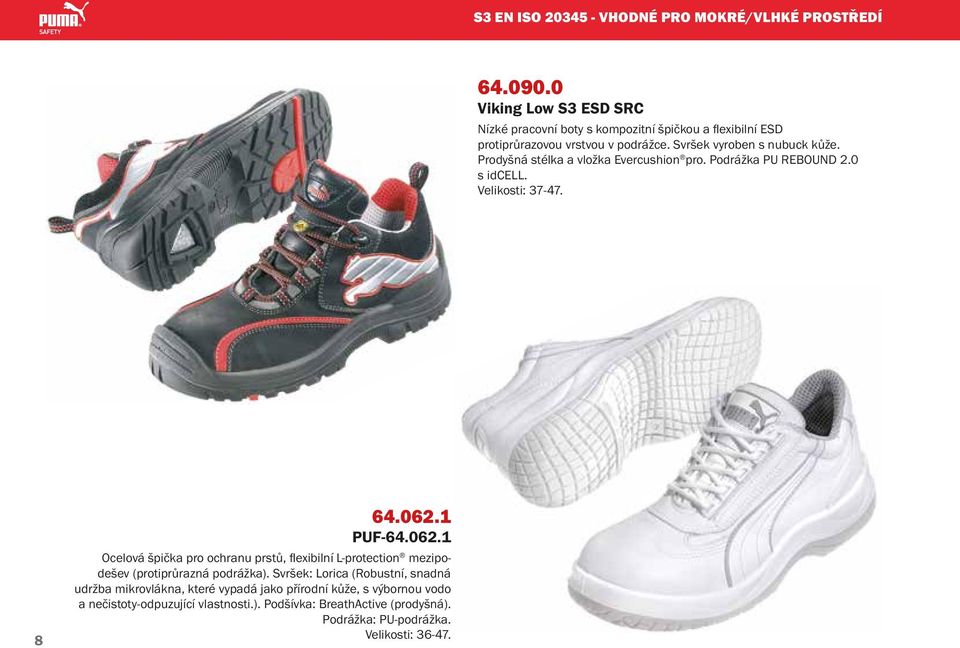 PUMA SAFETY

S3 EN ISO 20345 - VHODNÉ PRO MOKRÉ/VLHKÉ PROSTŘEDÍ

64.090.0
Viking Low S3 ESD SRC
Nízké pracovní boty s kompozitní špičkou a flexibilní ESD protiprůrazovou vrstvou v podrážce. Svršek vyroben s nubuck kůže. Prodyšná stélka a vložka Evercushion®pro. Podrážka PU REBOUND 2.0 s idCELL.
Velikosti: 37-47.

64.062.1
PUF-64.062.1
Ocelová špička pro ochranu prstů, flexibilní L-protection® mezipodešev (protiprůrazná podrážka). Svršek: Lorica (Robustní, snadná udržba mikrovlákna, které vypadá jako přírodní kůže, s výbornou vodo a nečistoty-odpuzující vlastnosti.). Podšívka: BreathActive (prodyšná). Podrážka: PU-podrážka.
Velikosti: 36-47.

8